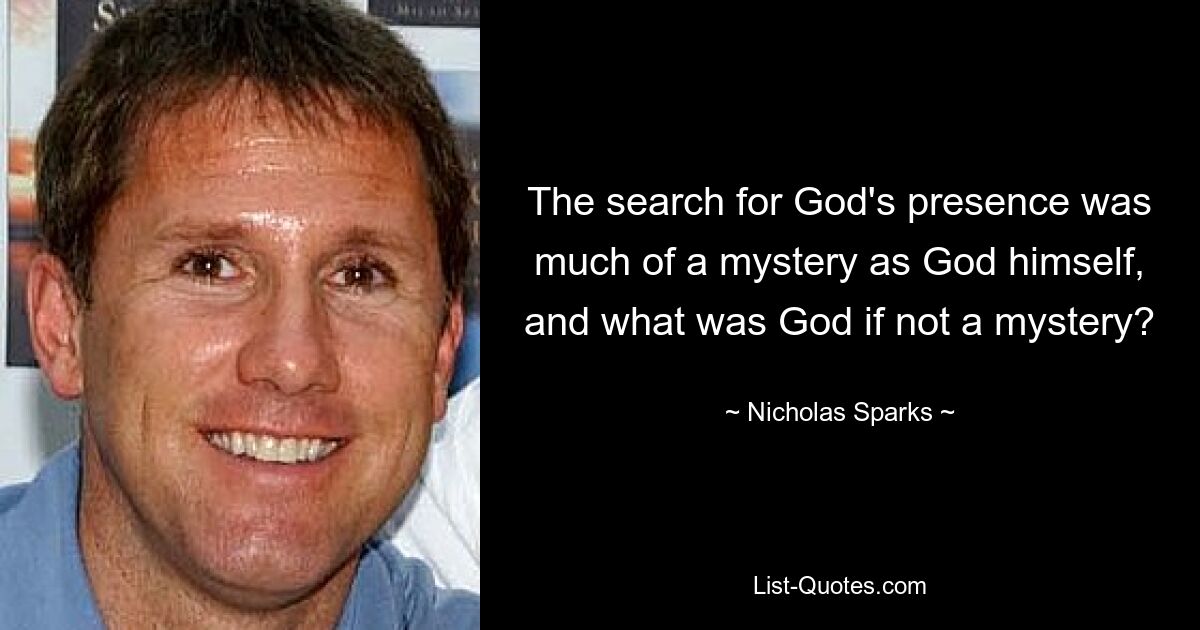 The search for God's presence was much of a mystery as God himself, and what was God if not a mystery?

~ Nicholas Sparks ~

List-Quotes.com